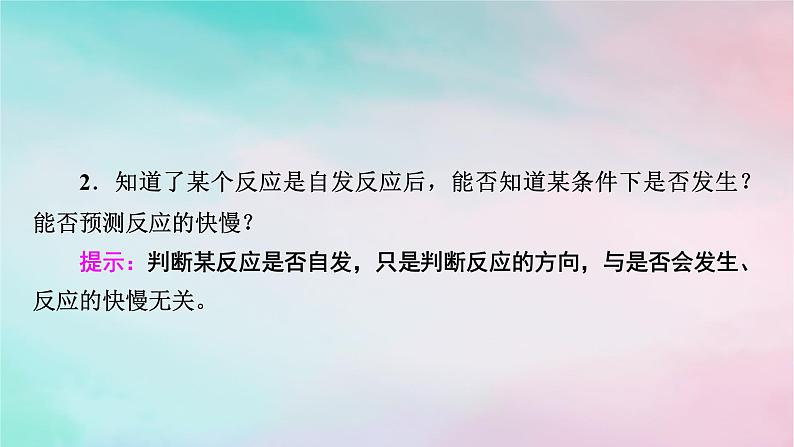 2．知道了某个反应是自发反应后，能否知道某条件下是否发生？能否预测反应的快慢？

提示：判断某反应是否自发，只是判断反应的方向，与是否会发生、反应的快慢无关。